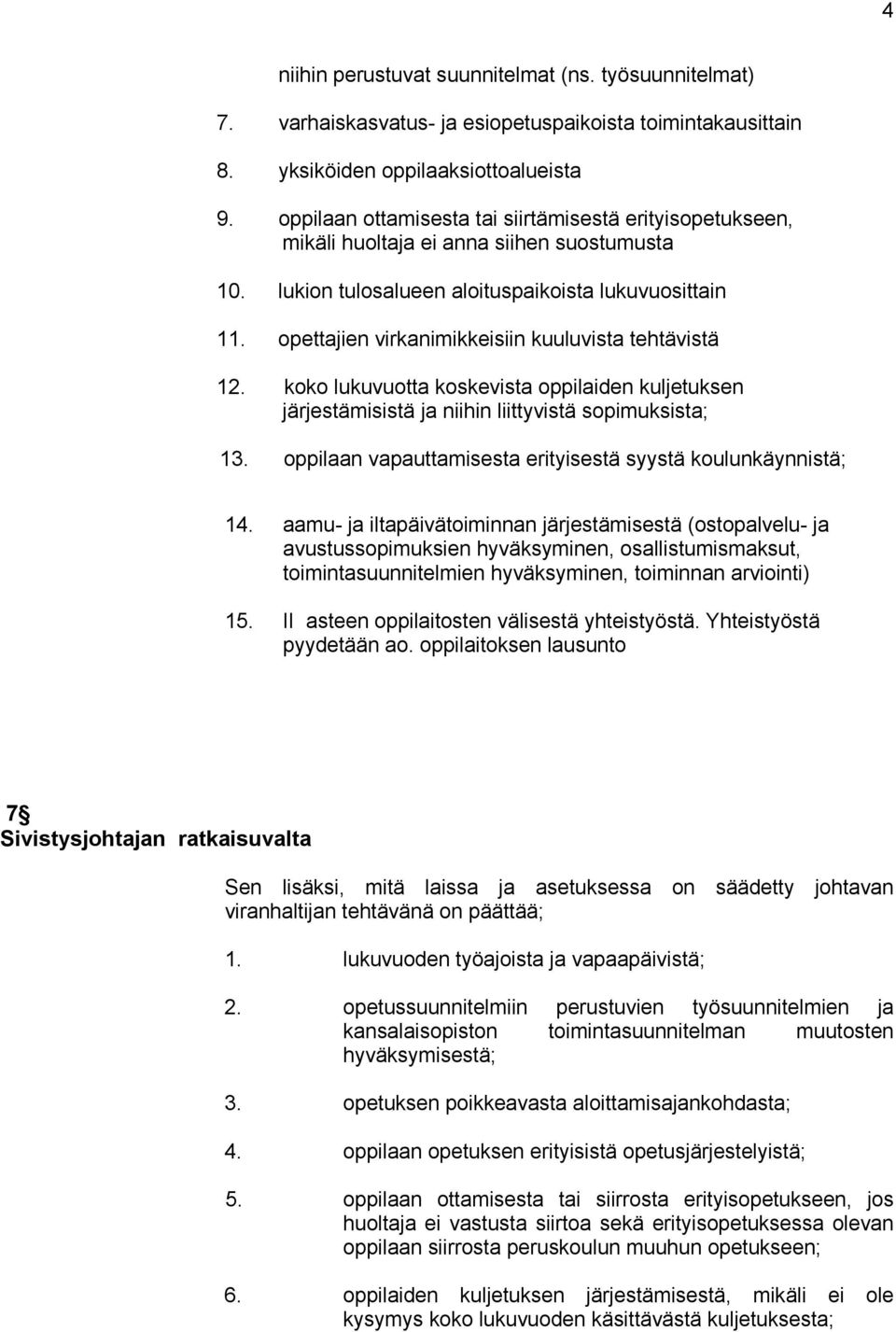 4

niihin perustuvat suunnitelmat (ns. työsuunnitelmat)

7. varhaiskasvatus- ja esiopetuspaikoista toimintakausittain

8. yksiköiden oppilaaksiottoalueista

9. oppilaan ottamisesta tai siirtämisestä erityisopetukseen, mikäli huoltaja ei anna siihen suostumusta

10. lukion tulosalueen aloituspaikoista lukuvuosittain

11. opettajien virkanimikkeisiin kuuluvista tehtävistä

12. koko lukuvuotta koskevista oppilaiden kuljetuksen järjestämisistä ja niihin liittyvistä sopimuksista;

13. oppilaan vapauttamisesta erityisestä syystä koulunkäynnistä;

14. aamu- ja iltapäivätoiminnan järjestämisestä (ostopalvelu- ja avustussopimuksien hyväksyminen, osallistumismaksut, toimintasuunnitelmien hyväksyminen, toiminnan arviointi)

15. II asteen oppilaitosten välisestä yhteistyöstä. Yhteistyöstä pyydetään ao. oppilaitoksen lausunto

7§
Sivistysjohtajan ratkaisuvalta

Sen lisäksi, mitä laissa ja asetuksessa on säädetty johtavan viranhaltijan tehtävänä on päättää;

1. lukuvuoden työajoista ja vapaapäivistä;

2. opetussuunnitelmiin perustuvien työsuunnitelmien ja kansalaisopiston toimintasuunnitelman muutosten hyväksymisestä;

3. opetuksen poikkeavasta aloittamisajankohdasta;

4. oppilaan opetuksen erityisistä opetusjärjestelyistä;

5. oppilaan ottamisesta tai siirrosta erityisopetukseen, jos huoltaja ei vastusta siirtoa sekä erityisopetuksessa olevan oppilaan siirrosta peruskoulun muuhun opetukseen;

6. oppilaiden kuljetuksen järjestämisestä, mikäli ei ole kysymys koko lukuvuoden käsittävästä kuljetuksesta;